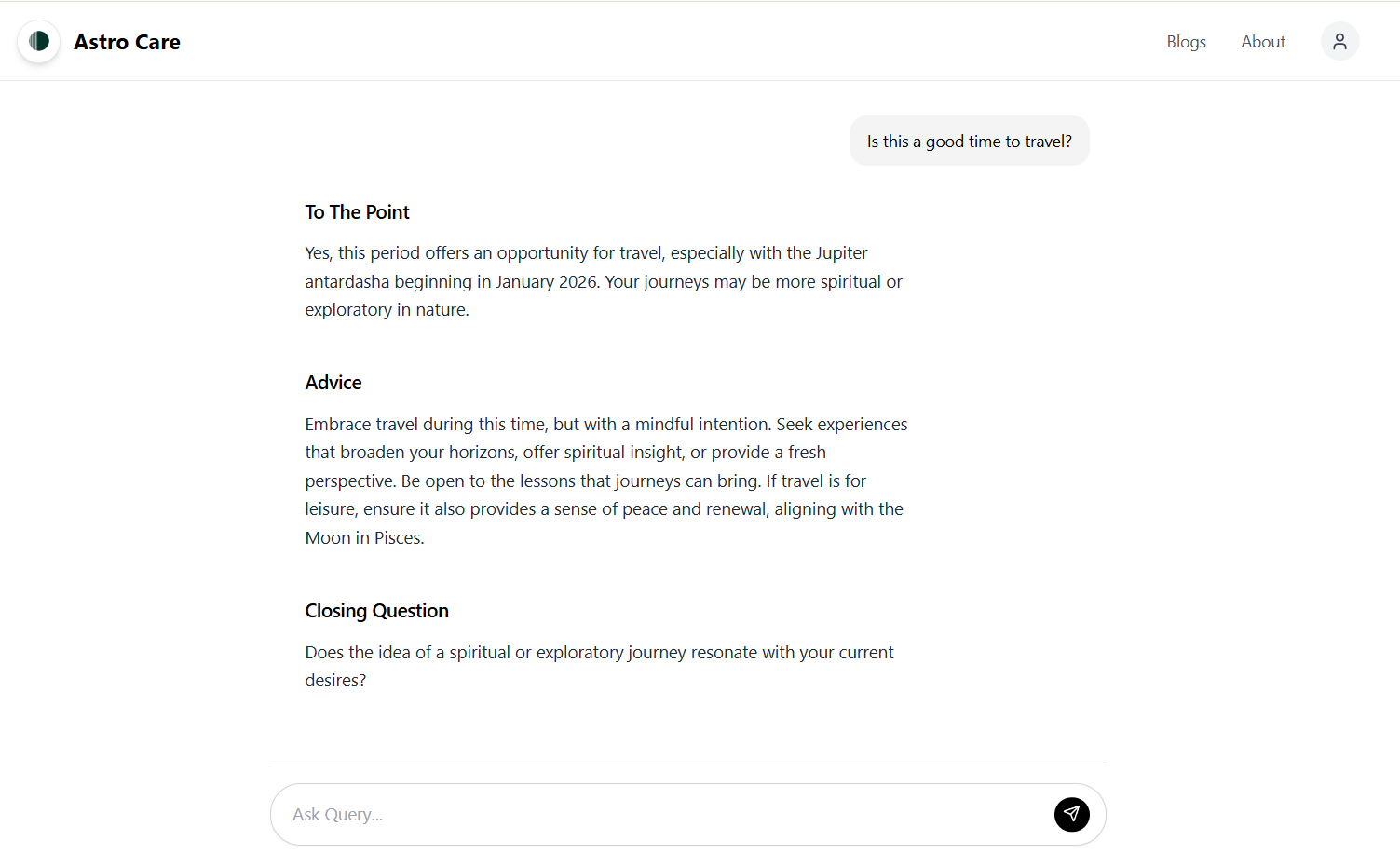 Astro Care

Blogs About

Is this a good time to travel?

To The Point

Yes, this period offers an opportunity for travel, especially with the Jupiter antardasha beginning in January 2026. Your journeys may be more spiritual or exploratory in nature.

Advice

Embrace travel during this time, but with a mindful intention. Seek experiences that broaden your horizons, offer spiritual insight, or provide a fresh perspective. Be open to the lessons that journeys can bring. If travel is for leisure, ensure it also provides a sense of peace and renewal, aligning with the Moon in Pisces.

Closing Question

Does the idea of a spiritual or exploratory journey resonate with your current desires?

Ask Query...